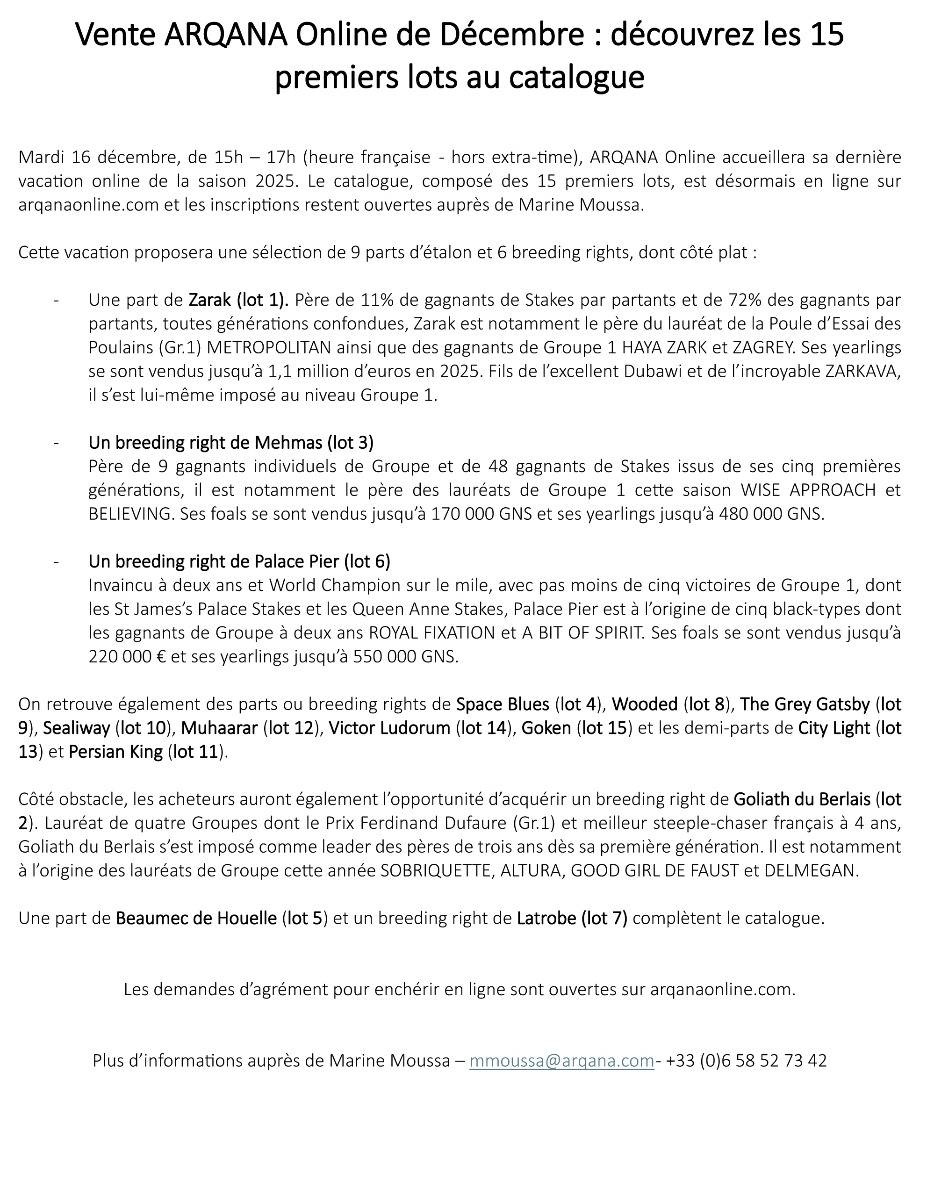 Vente ARQANA Online de Décembre : découvrez les 15 premiers lots au catalogue

Mardi 16 décembre, de 15h – 17h (heure française - hors extra-time), ARQANA Online accueillera sa dernière vacation online de la saison 2025. Le catalogue, composé des 15 premiers lots, est désormais en ligne sur arqanaonline.com et les inscriptions restent ouvertes auprès de Marine Moussa.

Cette vacation proposera une sélection de 9 parts d'étalon et 6 breeding rights, dont côté plat :

- Une part de Zarak (lot 1). Père de 11% de gagnants de Stakes par partants et de 72% des gagnants par partants, toutes générations confondues, Zarak est notamment le père du lauréat de la Poule d'Essai des Poulains (Gr.1) METROPOLITAN ainsi que des gagnants de Groupe 1 HAYA ZARK et ZAGREY. Ses yearlings se sont vendus jusqu'à 1,1 million d'euros en 2025. Fils de l'excellent Dubawi et de l'incroyable ZARKAVA, il s'est lui-même imposé au niveau Groupe 1.

- Un breeding right de Mehmas (lot 3)
Père de 9 gagnants individuels de Groupe et de 48 gagnants de Stakes issus de ses cinq premières générations, il est notamment le père des lauréats de Groupe 1 cette saison WISE APPROACH et BELIEVING. Ses foals se sont vendus jusqu'à 170 000 GNS et ses yearlings jusqu'à 480 000 GNS.

- Un breeding right de Palace Pier (lot 6)
Invaincu à deux ans et World Champion sur le mile, avec pas moins de cinq victoires de Groupe 1, dont les St James's Palace Stakes et les Queen Anne Stakes, Palace Pier est à l'origine de cinq black-types dont les gagnants de Groupe à deux ans ROYAL FIXATION et A BIT OF SPIRIT. Ses foals se sont vendus jusqu'à 220 000 € et ses yearlings jusqu'à 550 000 GNS.

On retrouve également des parts ou breeding rights de Space Blues (lot 4), Wooded (lot 8), The Grey Gatsby (lot 9), Sealiway (lot 10), Muhaarar (lot 12), Victor Ludorum (lot 14), Goken (lot 15) et les demi-parts de City Light (lot 13) et Persian King (lot 11).

Côté obstacle, les acheteurs auront également l'opportunité d'acquérir un breeding right de Goliath du Berlais (lot 2). Lauréat de quatre Groupes dont le Prix Ferdinand Dufaure (Gr.1) et meilleur steeple-chaser français à 4 ans, Goliath du Berlais s'est imposé comme leader des pères de trois ans dès sa première génération. Il est notamment à l'origine des lauréats de Groupe cette année SOBRIQUETTE, ALTURA, GOOD GIRL DE FAUST et DELMEGAN.

Une part de Beaumec de Houelle (lot 5) et un breeding right de Latrobe (lot 7) complètent le catalogue.

Les demandes d'agrément pour enchérir en ligne sont ouvertes sur arqanaonline.com.

Plus d'informations auprès de Marine Moussa – mmoussa@arqana.com- +33 (0)6 58 52 73 42